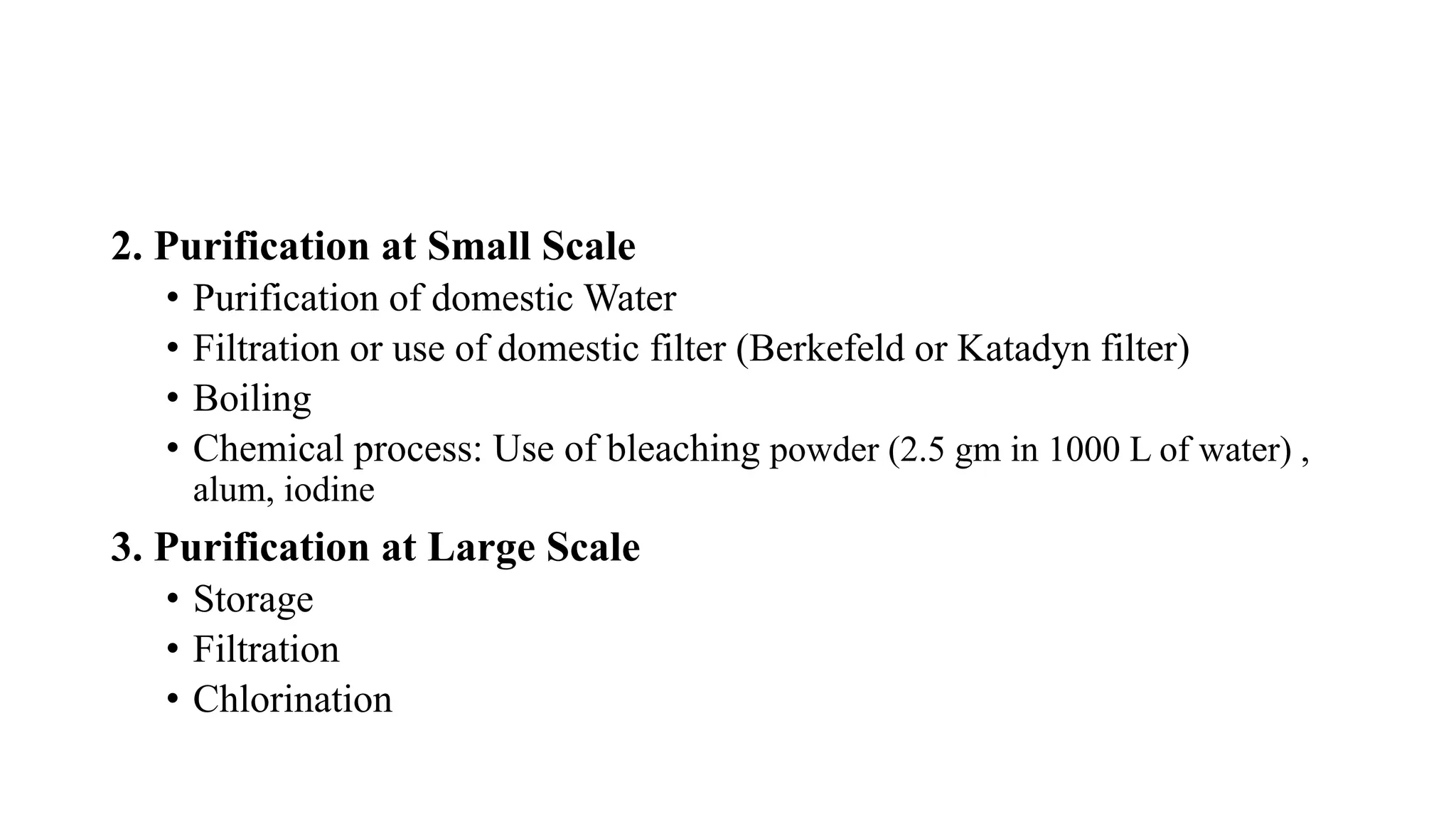 2. Purification at Small Scale

• Purification of domestic Water
• Filtration or use of domestic filter (Berkefeld or Katadyn filter)
• Boiling
• Chemical process: Use of bleaching powder (2.5 gm in 1000 L of water) , alum, iodine

3. Purification at Large Scale

• Storage
• Filtration
• Chlorination